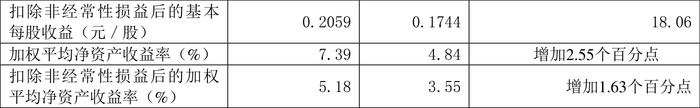 | 扣除非经常性损益后的基本每股收益（元／股） | 0.2059 | 0.1744 | 18.06 |
|---|---|---|---|
| 加权平均净资产收益率（%） | 7.39 | 4.84 | 增加2.55个百分点 |
| 扣除非经常性损益后的加权平均净资产收益率（%） | 5.18 | 3.55 | 增加1.63个百分点 |